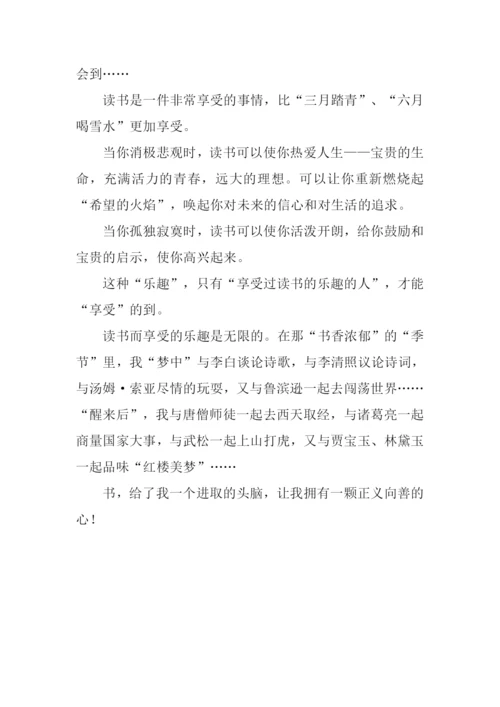 会到……

读书是一件非常享受的事情，比“三月踏青”、“六月喝雪水”更加享受。

当你消极悲观时，读书可以使你热爱人生——宝贵的生命，充满活力的青春，远大的理想。可以让你重新燃烧起“希望的火焰”，唤起你对未来的信心和对生活的追求。

当你孤独寂寞时，读书可以使你活泼开朗，给你鼓励和宝贵的启示，使你高兴起来。

这种“乐趣”，只有“享受过读书的乐趣的人”，才能“享受”的到。

读书而享受的乐趣是无限的。在那“书香浓郁”的“季节”里，我“梦中”与李白谈论诗歌，与李清照议论诗词，与汤姆·索亚尽情的玩耍，又与鲁滨逊一起去闯荡世界……“醒来后”，我与唐僧师徒一起去西天取经，与诸葛亮一起商量国家大事，与武松一起上山打虎，又与贾宝玉、林黛玉一起品味“红楼美梦”……

书，给了我一个进取的头脑，让我拥有一颗正义向善的心！